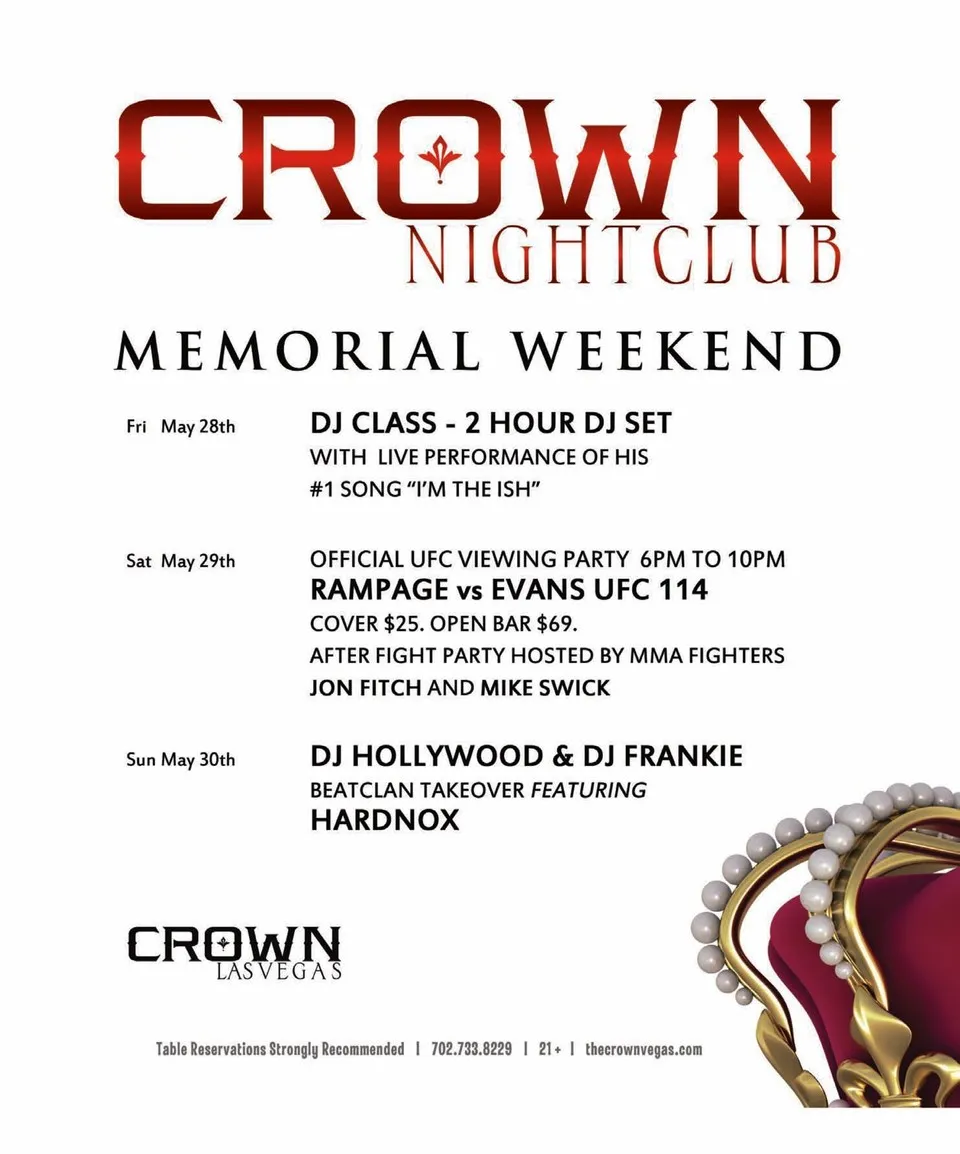 CROWN
NIGHTCLUB

MEMORIAL WEEKEND

Fri May 28th

DJ CLASS - 2 HOUR DJ SET
WITH LIVE PERFORMANCE OF HIS
#1 SONG "I'M THE ISH"

Sat May 29th

OFFICIAL UFC VIEWING PARTY 6PM TO 10PM
RAMPAGE vs EVANS UFC 114
COVER $25. OPEN BAR $69.
AFTER FIGHT PARTY HOSTED BY MMA FIGHTERS
JON FITCH AND MIKE SWICK

Sun May 30th

DJ HOLLYWOOD & DJ FRANKIE
BEATCLAN TAKEOVER FEATURING
HARDNOX

CROWN
LAS VEGAS

Table Reservations Strongly Recommended | 702.733.8229 | 21+ | thecrownvegas.com